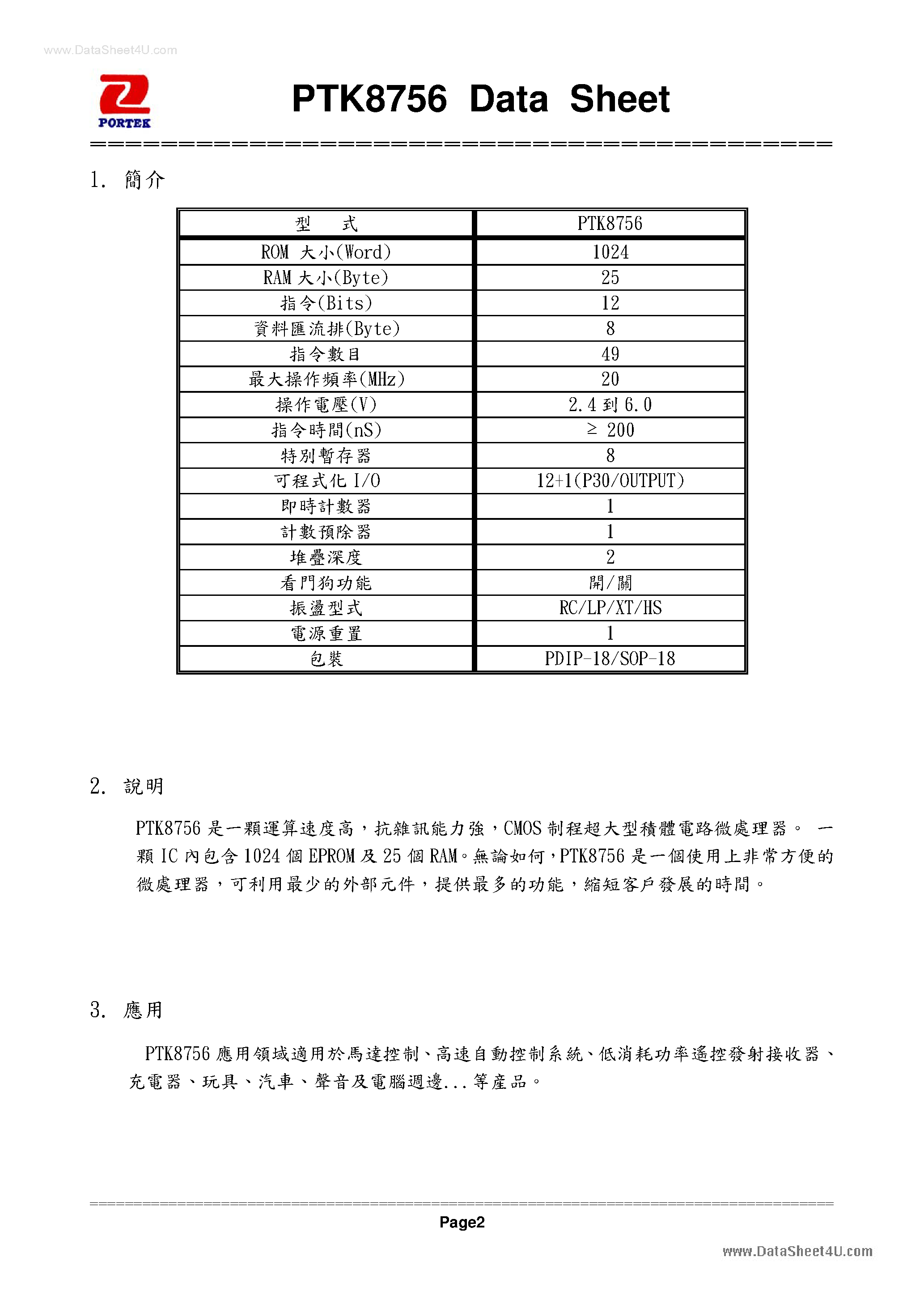 www.DataSheet4U.com

PORTEK

PTK8756 Data Sheet

1. 簡介

| 型　　式 | PTK8756 |
|---|---|
| ROM 大小(Word) | 1024 |
| RAM 大小(Byte) | 25 |
| 指令(Bits) | 12 |
| 資料匯流排(Byte) | 8 |
| 指令數目 | 49 |
| 最大操作頻率(MHz) | 20 |
| 操作電壓(V) | 2.4 到 6.0 |
| 指令時間(nS) | ≥ 200 |
| 特別暫存器 | 8 |
| 可程式化 I/O | 12+1(P30/OUTPUT) |
| 即時計數器 | 1 |
| 計數預除器 | 1 |
| 堆疊深度 | 2 |
| 看門狗功能 | 開/關 |
| 振盪型式 | RC/LP/XT/HS |
| 電源重置 | 1 |
| 包裝 | PDIP-18/SOP-18 |

2. 說明

PTK8756 是一顆運算速度高，抗雜訊能力強，CMOS 制程超大型積體電路微處理器。 一顆 IC 內包含 1024 個 EPROM 及 25 個 RAM。無論如何，PTK8756 是一個使用上非常方便的微處理器，可利用最少的外部元件，提供最多的功能，縮短客戶發展的時間。

3. 應用

PTK8756 應用領域適用於馬達控制、高速自動控制系統、低消耗功率遙控發射接收器、充電器、玩具、汽車、聲音及電腦週邊...等產品。

Page2

www.DataSheet4U.com